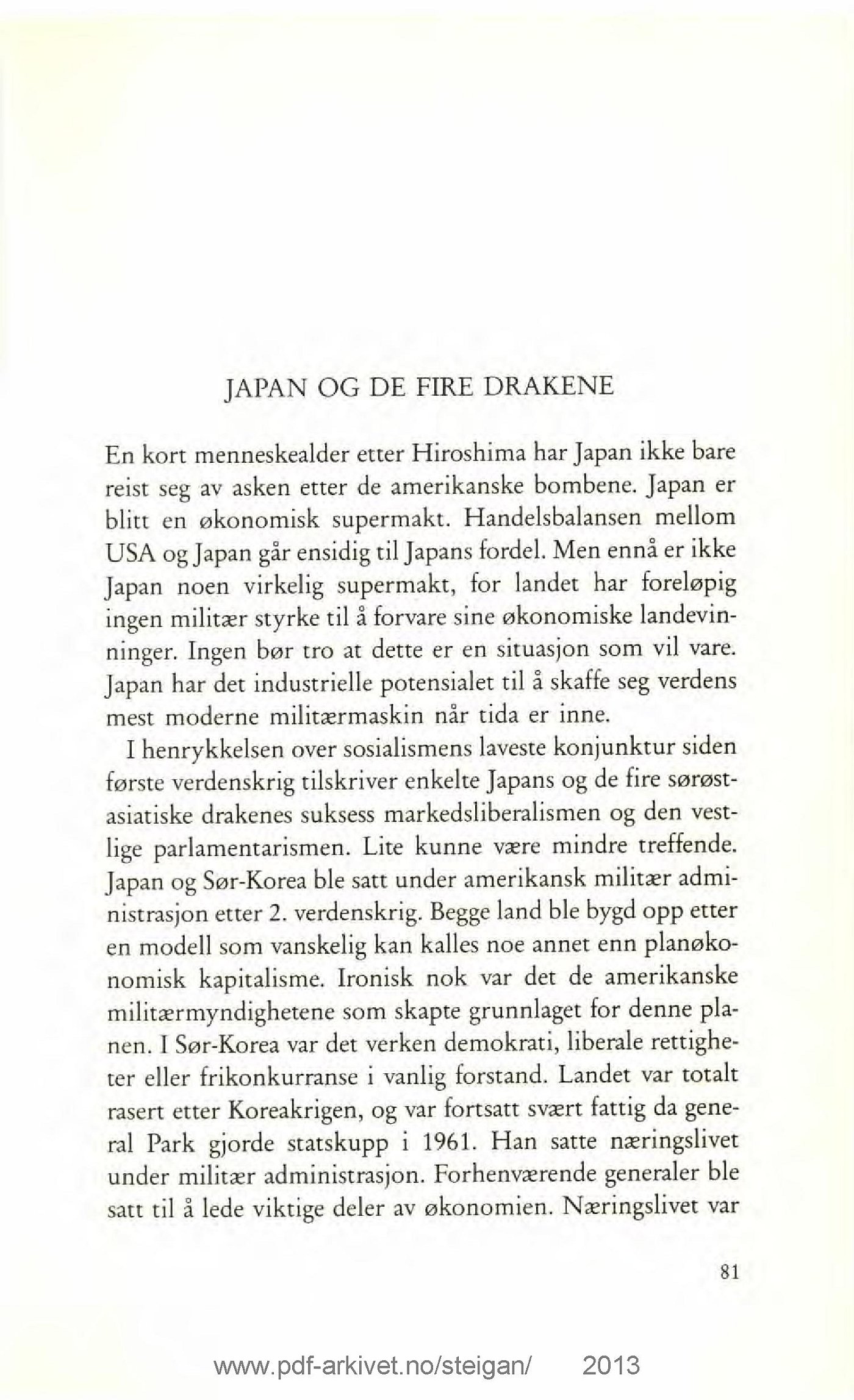 JAPAN OG DE FIRE DRAKENE

En kort menneskealder etter Hiroshima har Japan ikke bare reist seg av asken etter de amerikanske bombene. Japan er blitt en økonomisk supermakt. Handelsbalansen mellom USA og Japan går ensidig til Japans fordel. Men ennå er ikke Japan noen virkelig supermakt, for landet har foreløpig ingen militær styrke til å forvare sine økonomiske landevinninger. Ingen bør tro at dette er en situasjon som vil vare. Japan har det industrielle potensialet til å skaffe seg verdens mest moderne militærmaskin når tida er inne.

I henrykkelsen over sosialismens laveste konjunktur siden første verdenskrig tilskriver enkelte Japans og de fire sørøstasiatiske drakenes suksess markedsliberalismen og den vestlige parlamentarismen. Lite kunne være mindre treffende. Japan og Sør-Korea ble satt under amerikansk militær administrasjon etter 2. verdenskrig. Begge land ble bygd opp etter en modell som vanskelig kan kalles noe annet enn planøkonomisk kapitalisme. Ironisk nok var det de amerikanske militærmyndighetene som skapte grunnlaget for denne planen. I Sør-Korea var det verken demokrati, liberale rettigheter eller frikonkurranse i vanlig forstand. Landet var totalt rasert etter Koreakrigen, og var fortsatt svært fattig da general Park gjorde statskupp i 1961. Han satte næringslivet under militær administrasjon. Forhenværende generaler ble satt til å lede viktige deler av økonomien. Næringslivet var

81

www.pdf-arkivet.no/steigan/ 2013